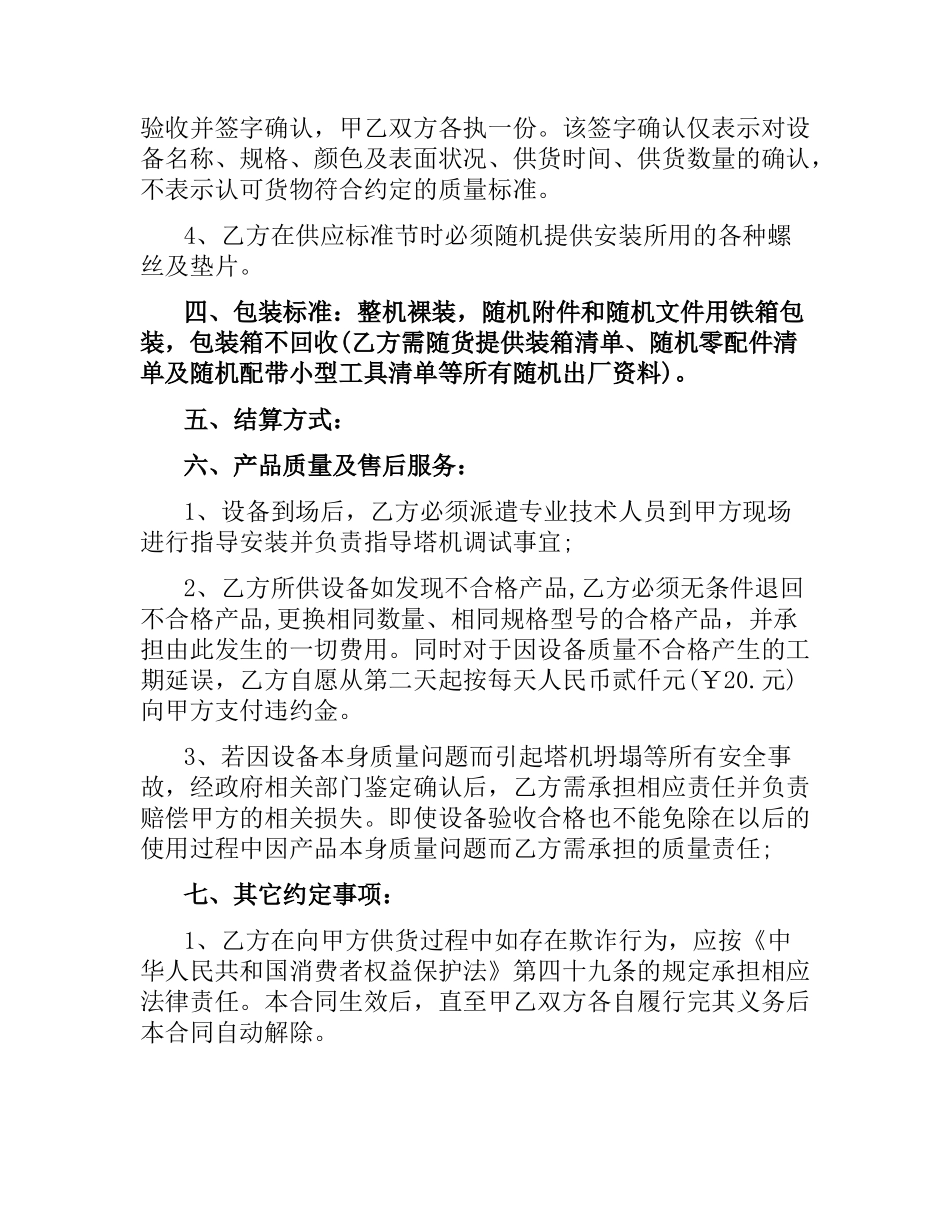 验收并签字确认，甲乙双方各执一份。该签字确认仅表示对设备名称、规格、颜色及表面状况、供货时间、供货数量的确认，不表示认可货物符合约定的质量标准。

4、乙方在供应标准节时必须随机提供安装所用的各种螺丝及垫片。

四、包装标准：整机裸装，随机附件和随机文件用铁箱包装，包装箱不回收(乙方需随货提供装箱清单、随机零配件清单及随机配带小型工具清单等所有随机出厂资料)。

五、结算方式：

六、产品质量及售后服务：

1、设备到场后，乙方必须派遣专业技术人员到甲方现场进行指导安装并负责指导塔机调试事宜;

2、乙方所供设备如发现不合格产品,乙方必须无条件退回不合格产品,更换相同数量、相同规格型号的合格产品，并承担由此发生的一切费用。同时对于因设备质量不合格产生的工期延误，乙方自愿从第二天起按每天人民币贰仟元(￥20.元)向甲方支付违约金。

3、若因设备本身质量问题而引起塔机坍塌等所有安全事故，经政府相关部门鉴定确认后，乙方需承担相应责任并负责赔偿甲方的相关损失。即使设备验收合格也不能免除在以后的使用过程中因产品本身质量问题而乙方需承担的质量责任;

七、其它约定事项：

1、乙方在向甲方供货过程中如存在欺诈行为，应按《中华人民共和国消费者权益保护法》第四十九条的规定承担相应法律责任。本合同生效后，直至甲乙双方各自履行完其义务后本合同自动解除。